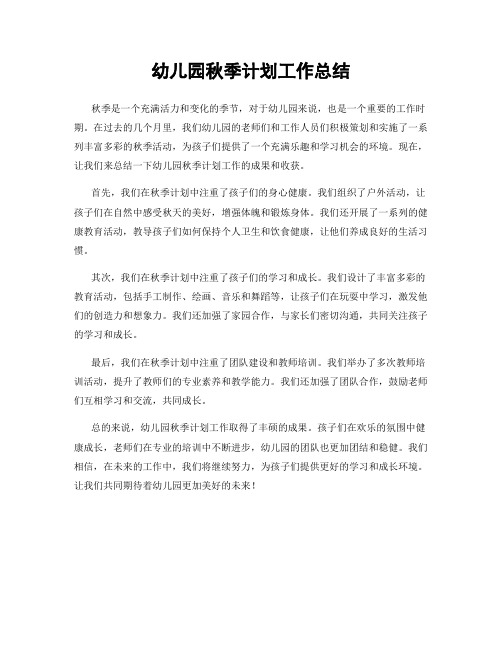 幼儿园秋季计划工作总结

秋季是一个充满活力和变化的季节，对于幼儿园来说，也是一个重要的工作时期。在过去的几个月里，我们幼儿园的老师们和工作人员们积极策划和实施了一系列丰富多彩的秋季活动，为孩子们提供了一个充满乐趣和学习机会的环境。现在，让我们来总结一下幼儿园秋季计划工作的成果和收获。

首先，我们在秋季计划中注重了孩子们的身心健康。我们组织了户外活动，让孩子们在自然中感受秋天的美好，增强体魄和锻炼身体。我们还开展了一系列的健康教育活动，教导孩子们如何保持个人卫生和饮食健康，让他们养成良好的生活习惯。

其次，我们在秋季计划中注重了孩子们的学习和成长。我们设计了丰富多彩的教育活动，包括手工制作、绘画、音乐和舞蹈等，让孩子们在玩耍中学习，激发他们的创造力和想象力。我们还加强了家园合作，与家长们密切沟通，共同关注孩子的学习和成长。

最后，我们在秋季计划中注重了团队建设和教师培训。我们举办了多次教师培训活动，提升了教师们的专业素养和教学能力。我们还加强了团队合作，鼓励老师们互相学习和交流，共同成长。

总的来说，幼儿园秋季计划工作取得了丰硕的成果。孩子们在欢乐的氛围中健康成长，老师们在专业的培训中不断进步，幼儿园的团队也更加团结和稳健。我们相信，在未来的工作中，我们将继续努力，为孩子们提供更好的学习和成长环境。让我们共同期待着幼儿园更加美好的未来！